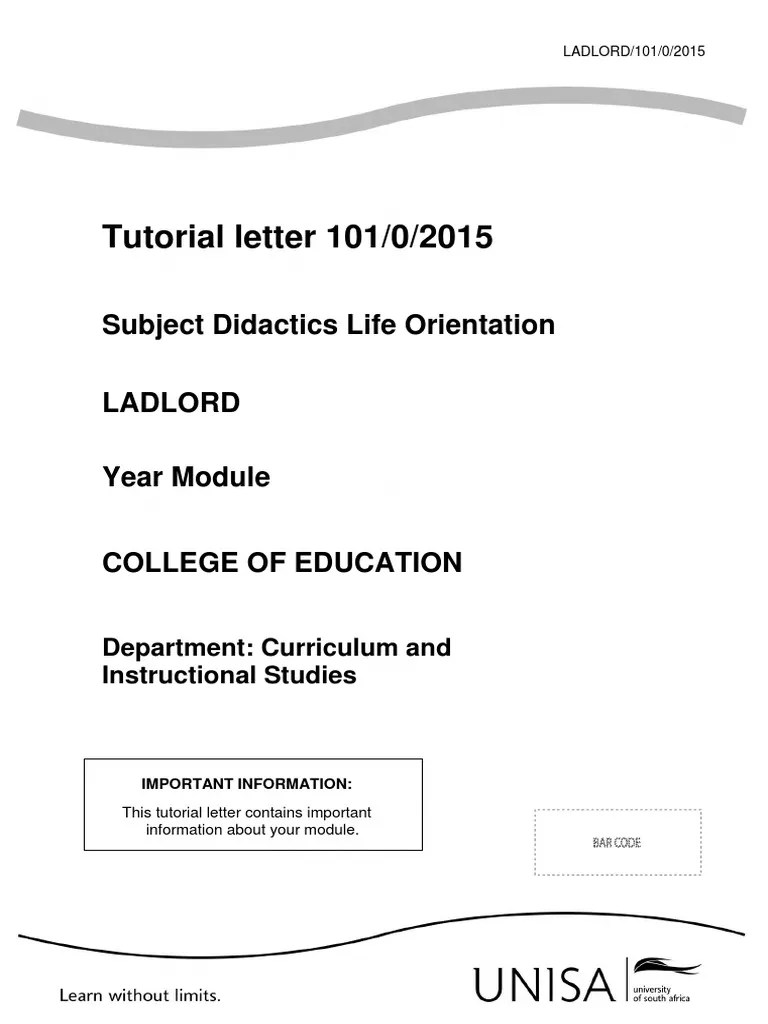 LADLORD/101/0/2015

Tutorial letter 101/0/2015

Subject Didactics Life Orientation

LADLORD

Year Module

COLLEGE OF EDUCATION

Department: Curriculum and Instructional Studies

IMPORTANT INFORMATION:

This tutorial letter contains important information about your module.

BAR CODE

Learn without limits.

UNISA university of south africa